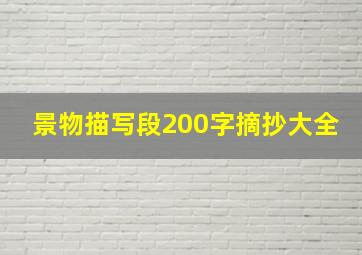 景物描写段200字摘抄大全